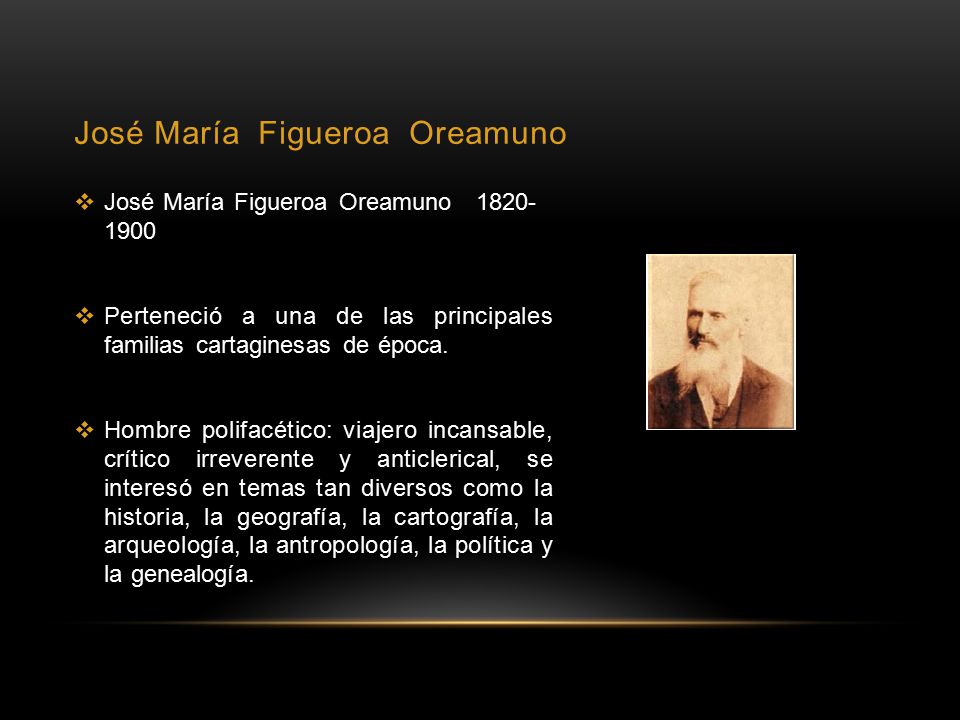 José María Figueroa Oreamuno

❖ José María Figueroa Oreamuno 1820-1900

❖ Perteneció a una de las principales familias cartaginesas de época.

❖ Hombre polifacético: viajero incansable, crítico irreverente y anticlerical, se interesó en temas tan diversos como la historia, la geografía, la cartografía, la arqueología, la antropología, la política y la genealogía.